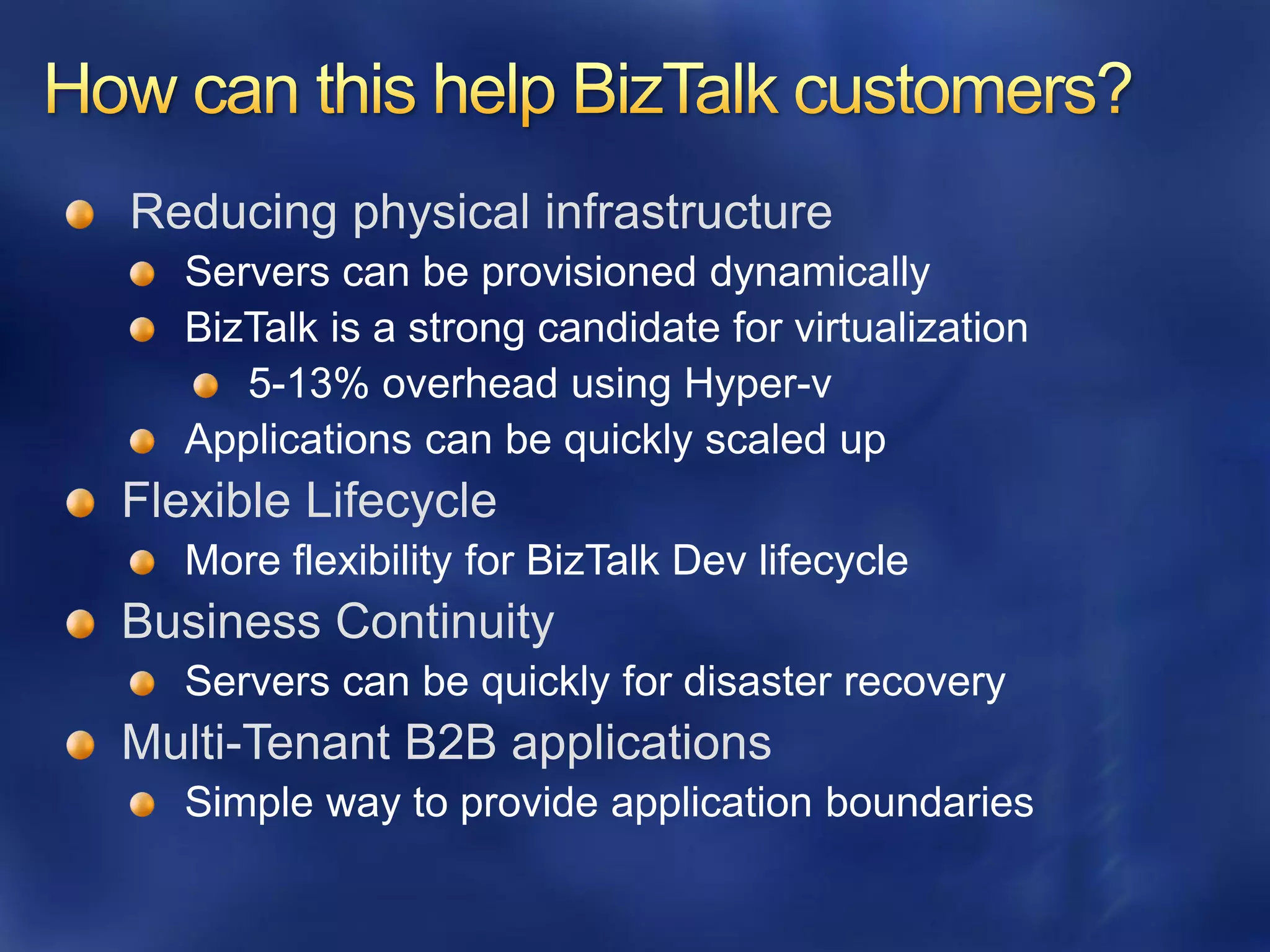 How can this help BizTalk customers?

Reducing physical infrastructure

Servers can be provisioned dynamically

BizTalk is a strong candidate for virtualization

5-13% overhead using Hyper-v

Applications can be quickly scaled up

Flexible Lifecycle

More flexibility for BizTalk Dev lifecycle

Business Continuity

Servers can be quickly for disaster recovery

Multi-Tenant B2B applications

Simple way to provide application boundaries